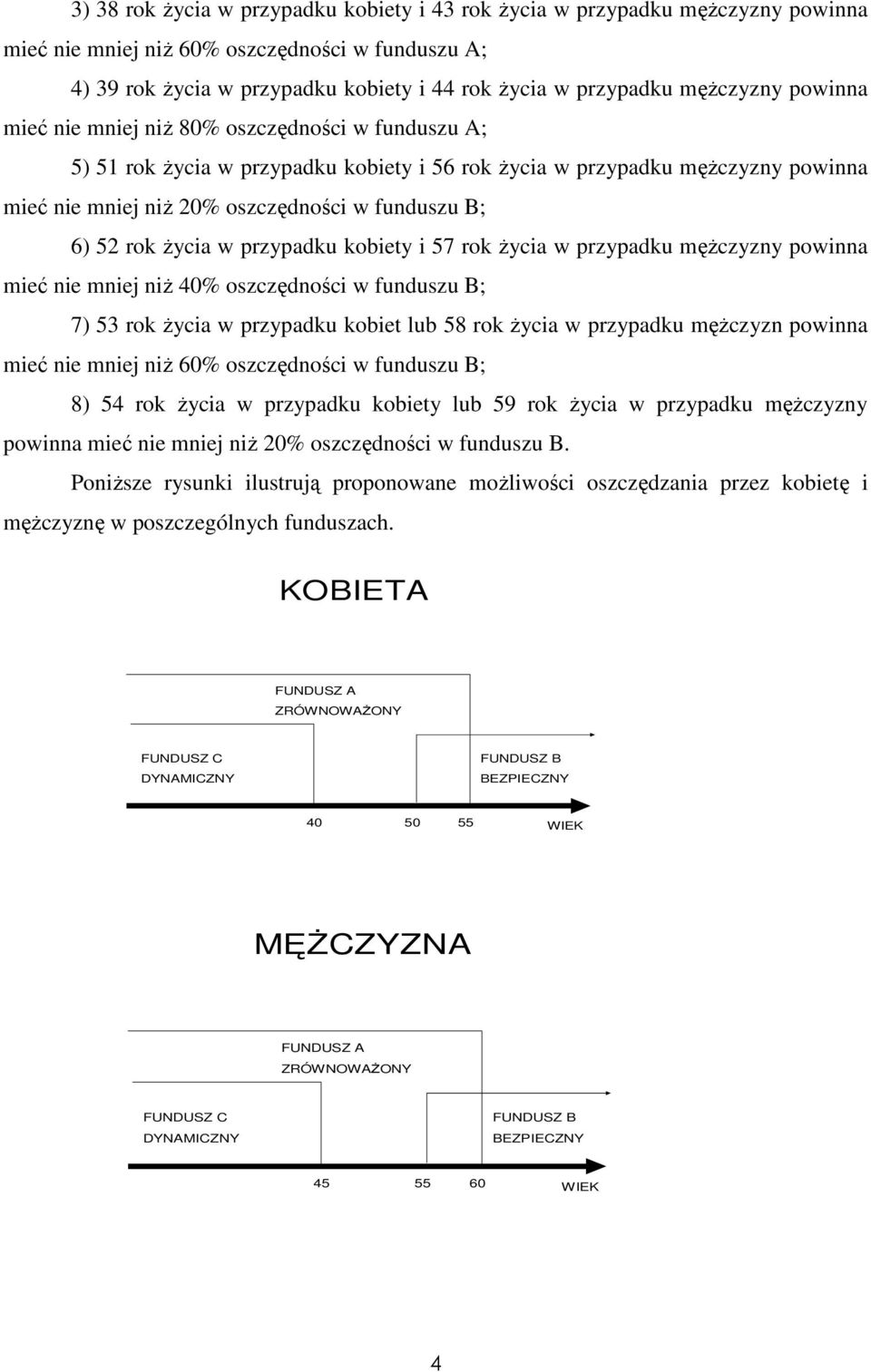 3) 38 rok życia w przypadku kobiety i 43 rok życia w przypadku mężczyzny powinna mieć nie mniej niż 60% oszczędności w funduszu A;

4) 39 rok życia w przypadku kobiety i 44 rok życia w przypadku mężczyzny powinna mieć nie mniej niż 80% oszczędności w funduszu A;

5) 51 rok życia w przypadku kobiety i 56 rok życia w przypadku mężczyzny powinna mieć nie mniej niż 20% oszczędności w funduszu B;

6) 52 rok życia w przypadku kobiety i 57 rok życia w przypadku mężczyzny powinna mieć nie mniej niż 40% oszczędności w funduszu B;

7) 53 rok życia w przypadku kobiet lub 58 rok życia w przypadku mężczyzn powinna mieć nie mniej niż 60% oszczędności w funduszu B;

8) 54 rok życia w przypadku kobiety lub 59 rok życia w przypadku mężczyzny powinna mieć nie mniej niż 20% oszczędności w funduszu B.

Poniższe rysunki ilustrują proponowane możliwości oszczędzania przez kobietę i mężczyznę w poszczególnych funduszach.

KOBIETA

FUNDUSZ A
ZRÓWNOWAŻONY

FUNDUSZ C
DYNAMICZNY

FUNDUSZ B
BEZPIECZNY

40 50 55 WIEK

MĘŻCZYZNA

FUNDUSZ A
ZRÓWNOWAŻONY

FUNDUSZ C
DYNAMICZNY

FUNDUSZ B
BEZPIECZNY

45 55 60 WIEK

4